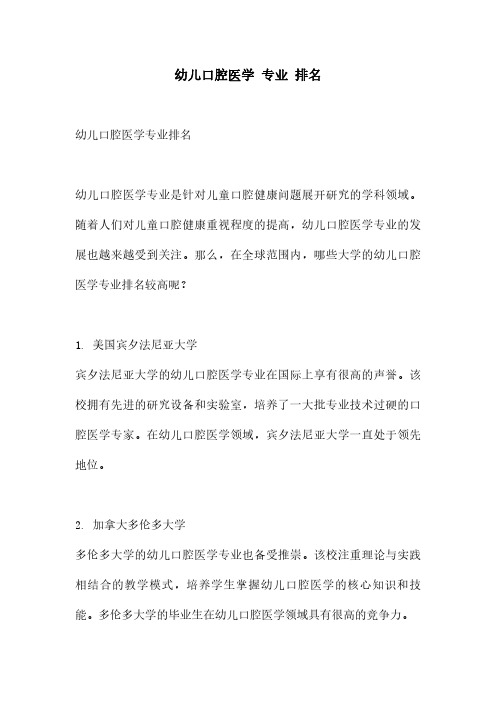 幼儿口腔医学 专业 排名

幼儿口腔医学专业排名

幼儿口腔医学专业是针对儿童口腔健康问题展开研究的学科领域。随着人们对儿童口腔健康重视程度的提高，幼儿口腔医学专业的发展也越来越受到关注。那么，在全球范围内，哪些大学的幼儿口腔医学专业排名较高呢？

1. 美国宾夕法尼亚大学
宾夕法尼亚大学的幼儿口腔医学专业在国际上享有很高的声誉。该校拥有先进的研究设备和实验室，培养了一大批专业技术过硬的口腔医学专家。在幼儿口腔医学领域，宾夕法尼亚大学一直处于领先地位。

2. 加拿大多伦多大学
多伦多大学的幼儿口腔医学专业也备受推崇。该校注重理论与实践相结合的教学模式，培养学生掌握幼儿口腔医学的核心知识和技能。多伦多大学的毕业生在幼儿口腔医学领域具有很高的竞争力。